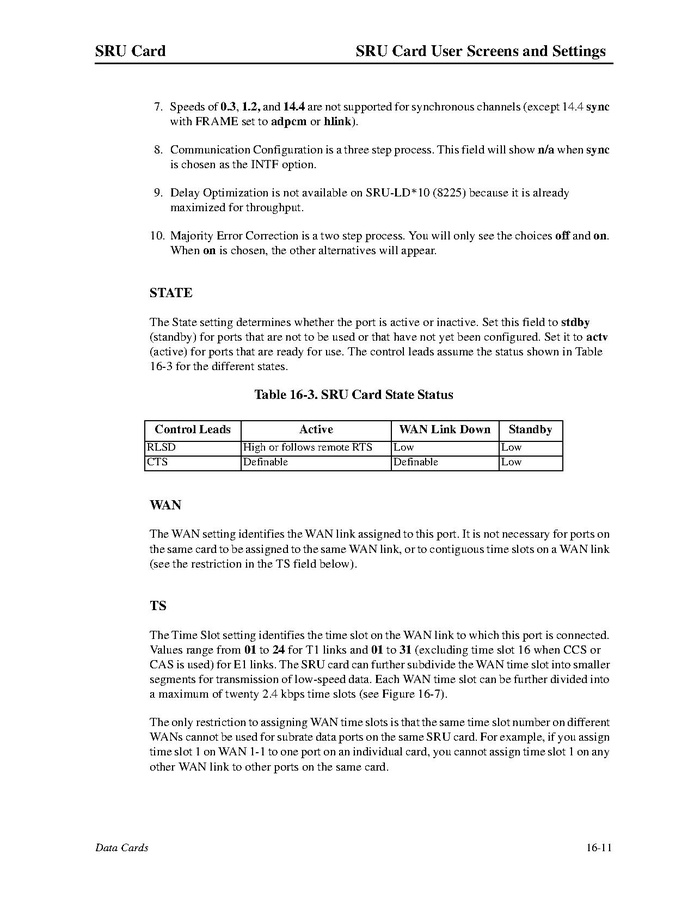 SRU Card SRU Card User Screens and Settings

7. Speeds of 0.3, 1.2, and 14.4 are not supported for synchronous channels (except 14.4 sync with FRAME set to adpcm or hlink).

8. Communication Configuration is a three step process. This field will show n/a when sync is chosen as the INTF option.

9. Delay Optimization is not available on SRU-LD*10 (8225) because it is already maximized for throughput.

10. Majority Error Correction is a two step process. You will only see the choices off and on. When on is chosen, the other alternatives will appear.

STATE

The State setting determines whether the port is active or inactive. Set this field to stdby (standby) for ports that are not to be used or that have not yet been configured. Set it to actv (active) for ports that are ready for use. The control leads assume the status shown in Table 16-3 for the different states.

Table 16-3. SRU Card State Status

| Control Leads | Active | WAN Link Down | Standby |
|---|---|---|---|
| RLSD | High or follows remote RTS | Low | Low |
| CTS | Definable | Definable | Low |

WAN

The WAN setting identifies the WAN link assigned to this port. It is not necessary for ports on the same card to be assigned to the same WAN link, or to contiguous time slots on a WAN link (see the restriction in the TS field below).

TS

The Time Slot setting identifies the time slot on the WAN link to which this port is connected. Values range from 01 to 24 for T1 links and 01 to 31 (excluding time slot 16 when CCS or CAS is used) for E1 links. The SRU card can further subdivide the WAN time slot into smaller segments for transmission of low-speed data. Each WAN time slot can be further divided into a maximum of twenty 2.4 kbps time slots (see Figure 16-7).

The only restriction to assigning WAN time slots is that the same time slot number on different WANs cannot be used for subrate data ports on the same SRU card. For example, if you assign time slot 1 on WAN 1-1 to one port on an individual card, you cannot assign time slot 1 on any other WAN link to other ports on the same card.

Data Cards 16-11